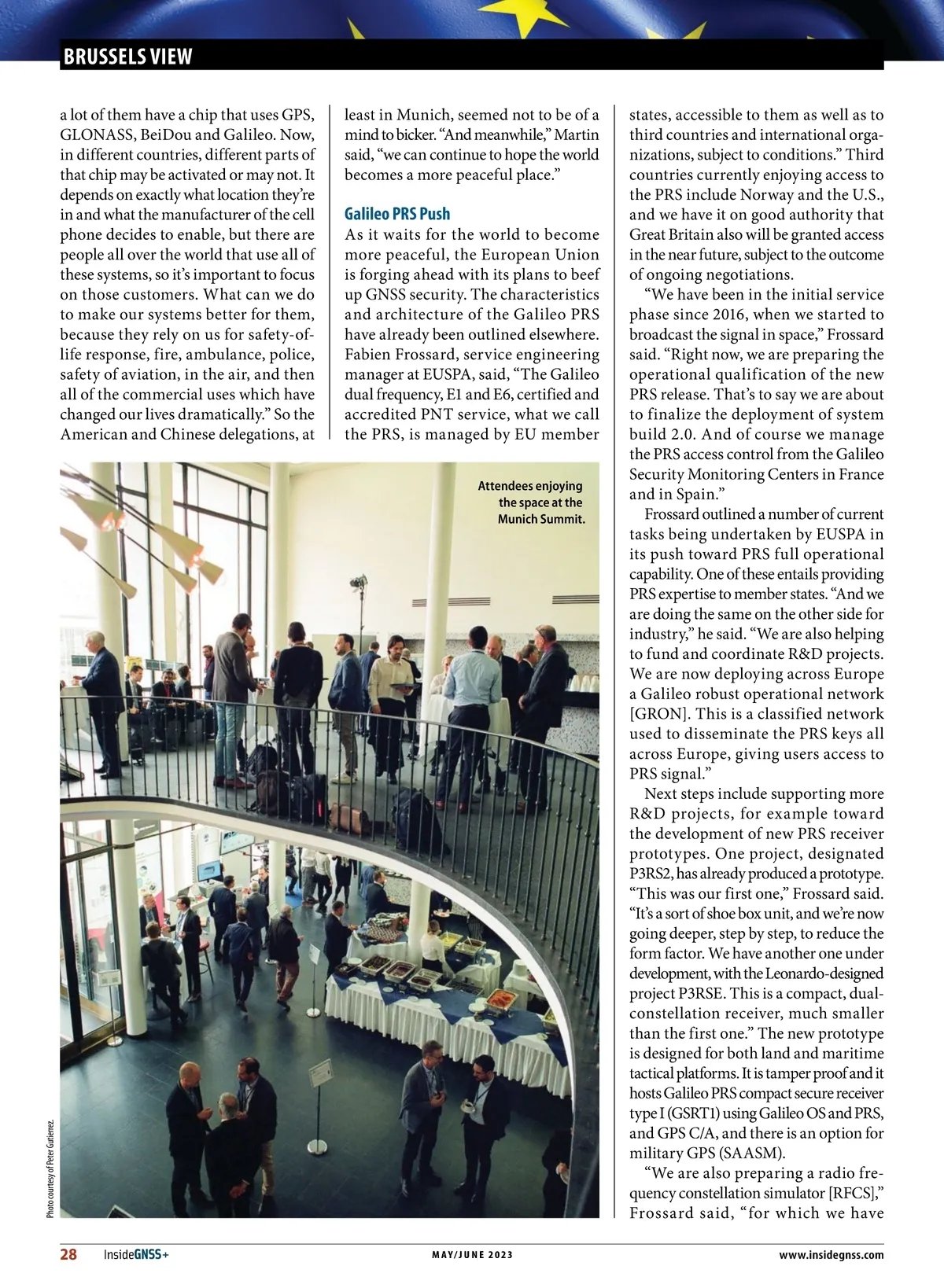 BRUSSELS VIEW

a lot of them have a chip that uses GPS, GLONASS, BeiDou and Galileo. Now, in different countries, different parts of that chip may be activated or may not. It depends on exactly what location they're in and what the manufacturer of the cell phone decides to enable, but there are people all over the world that use all of these systems, so it's important to focus on those customers. What can we do to make our systems better for them, because they rely on us for safety-of-life response, fire, ambulance, police, safety of aviation, in the air, and then all of the commercial uses which have changed our lives dramatically." So the American and Chinese delegations, at least in Munich, seemed not to be of a mind to bicker. "And meanwhile," Martin said, "we can continue to hope the world becomes a more peaceful place."

Galileo PRS Push

As it waits for the world to become more peaceful, the European Union is forging ahead with its plans to beef up GNSS security. The characteristics and architecture of the Galileo PRS have already been outlined elsewhere. Fabien Frossard, service engineering manager at EUSPA, said, "The Galileo dual frequency, E1 and E6, certified and accredited PNT service, what we call the PRS, is managed by EU member states, accessible to them as well as to third countries and international organizations, subject to conditions." Third countries currently enjoying access to the PRS include Norway and the U.S., and we have it on good authority that Great Britain also will be granted access in the near future, subject to the outcome of ongoing negotiations.

"We have been in the initial service phase since 2016, when we started to broadcast the signal in space," Frossard said. "Right now, we are preparing the operational qualification of the new PRS release. That's to say we are about to finalize the deployment of system build 2.0. And of course we manage the PRS access control from the Galileo Security Monitoring Centers in France and in Spain."

Frossard outlined a number of current tasks being undertaken by EUSPA in its push toward PRS full operational capability. One of these entails providing PRS expertise to member states. "And we are doing the same on the other side for industry," he said. "We are also helping to fund and coordinate R&D projects. We are now deploying across Europe a Galileo robust operational network [GRON]. This is a classified network used to disseminate the PRS keys all across Europe, giving users access to PRS signal."

Next steps include supporting more R&D projects, for example toward the development of new PRS receiver prototypes. One project, designated P3RS2, has already produced a prototype. "This was our first one," Frossard said. "It's a sort of shoe box unit, and we're now going deeper, step by step, to reduce the form factor. We have another one under development, with the Leonardo-designed project P3RSE. This is a compact, dual-constellation receiver, much smaller than the first one." The new prototype is designed for both land and maritime tactical platforms. It is tamper proof and it hosts Galileo PRS compact secure receiver type I (GSRT1) using Galileo OS and PRS, and GPS C/A, and there is an option for military GPS (SAASM).

"We are also preparing a radio frequency constellation simulator [RFCS]," Frossard said, "for which we have

Attendees enjoying the space at the Munich Summit.

Photo courtesy of Peter Gutierrez.

28 InsideGNSS+ MAY/JUNE 2023 www.insidegnss.com